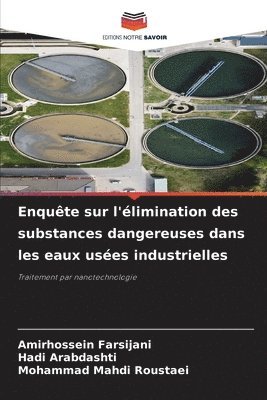 EDITIONS NOTRE SAVOIR

Enquête sur l'élimination des substances dangereuses dans les eaux usées industrielles

Traitement par nanotechnologie

Amirhossein Farsijani
Hadi Arabdashti
Mohammad Mahdi Roustaei